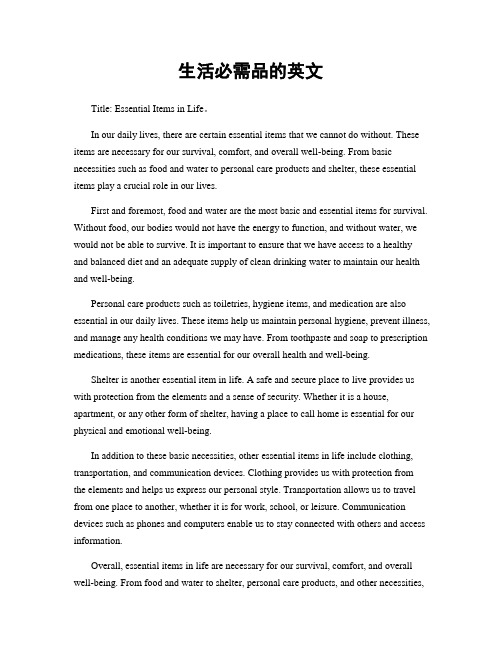 生活必需品的英文

Title: Essential Items in Life。

In our daily lives, there are certain essential items that we cannot do without. These items are necessary for our survival, comfort, and overall well-being. From basic necessities such as food and water to personal care products and shelter, these essential items play a crucial role in our lives.

First and foremost, food and water are the most basic and essential items for survival. Without food, our bodies would not have the energy to function, and without water, we would not be able to survive. It is important to ensure that we have access to a healthy and balanced diet and an adequate supply of clean drinking water to maintain our health and well-being.

Personal care products such as toiletries, hygiene items, and medication are also essential in our daily lives. These items help us maintain personal hygiene, prevent illness, and manage any health conditions we may have. From toothpaste and soap to prescription medications, these items are essential for our overall health and well-being.

Shelter is another essential item in life. A safe and secure place to live provides us with protection from the elements and a sense of security. Whether it is a house, apartment, or any other form of shelter, having a place to call home is essential for our physical and emotional well-being.

In addition to these basic necessities, other essential items in life include clothing, transportation, and communication devices. Clothing provides us with protection from the elements and helps us express our personal style. Transportation allows us to travel from one place to another, whether it is for work, school, or leisure. Communication devices such as phones and computers enable us to stay connected with others and access information.

Overall, essential items in life are necessary for our survival, comfort, and overall well-being. From food and water to shelter, personal care products, and other necessities,